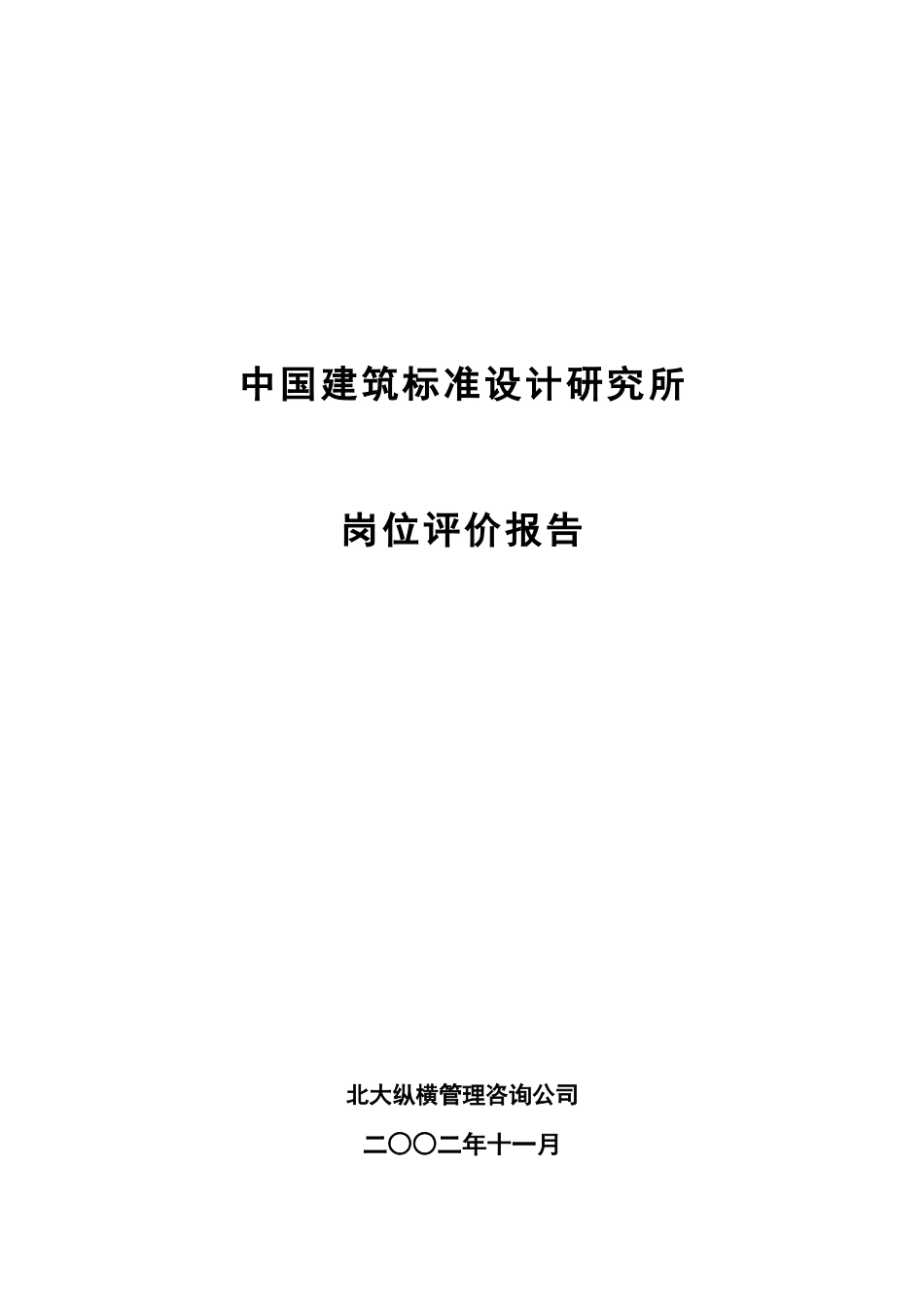 中国建筑标准设计研究所

岗位评价报告

北大纵横管理咨询公司

二〇〇二年十一月